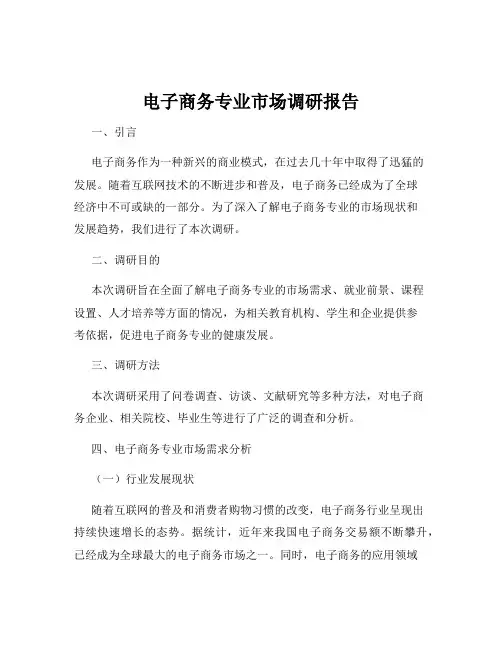 电子商务专业市场调研报告

一、引言

电子商务作为一种新兴的商业模式，在过去几十年中取得了迅猛的发展。随着互联网技术的不断进步和普及，电子商务已经成为了全球经济中不可或缺的一部分。为了深入了解电子商务专业的市场现状和发展趋势，我们进行了本次调研。

二、调研目的

本次调研旨在全面了解电子商务专业的市场需求、就业前景、课程设置、人才培养等方面的情况，为相关教育机构、学生和企业提供参考依据，促进电子商务专业的健康发展。

三、调研方法

本次调研采用了问卷调查、访谈、文献研究等多种方法，对电子商务企业、相关院校、毕业生等进行了广泛的调查和分析。

四、电子商务专业市场需求分析

（一）行业发展现状

随着互联网的普及和消费者购物习惯的改变，电子商务行业呈现出持续快速增长的态势。据统计，近年来我国电子商务交易额不断攀升，已经成为全球最大的电子商务市场之一。同时，电子商务的应用领域